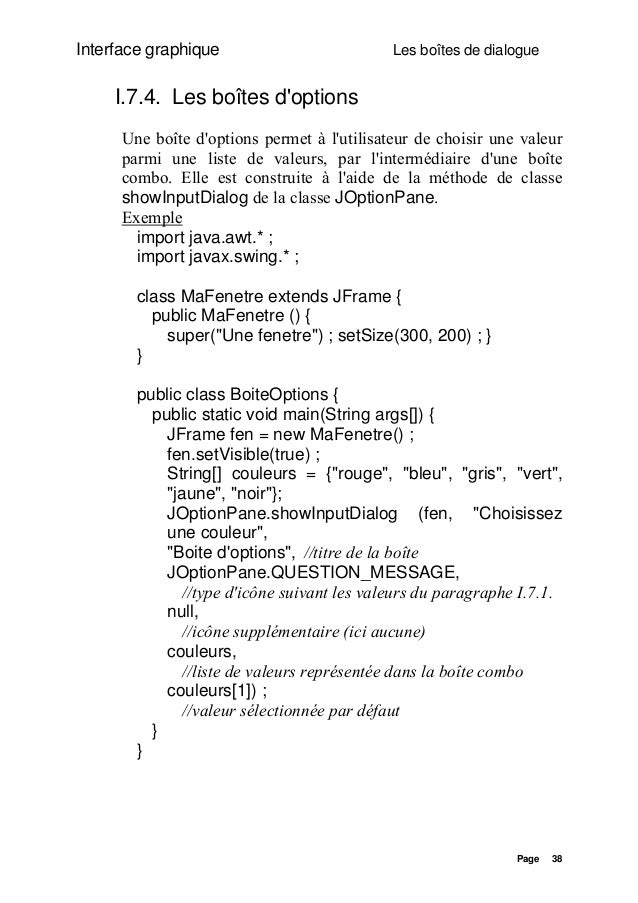 Interface graphique Les boîtes de dialogue

I.7.4. Les boîtes d'options

Une boîte d'options permet à l'utilisateur de choisir une valeur parmi une liste de valeurs, par l'intermédiaire d'une boîte combo. Elle est construite à l'aide de la méthode de classe showInputDialog de la classe JOptionPane.

Exemple
import java.awt.* ;
import javax.swing.* ;

class MaFenetre extends JFrame {
public MaFenetre () {
super("Une fenetre") ; setSize(300, 200) ; }
}

public class BoiteOptions {
public static void main(String args[]) {
JFrame fen = new MaFenetre() ;
fen.setVisible(true) ;
String[] couleurs = {"rouge", "bleu", "gris", "vert", "jaune", "noir"};
JOptionPane.showInputDialog (fen, "Choisissez une couleur",
"Boite d'options", //titre de la boîte
JOptionPane.QUESTION_MESSAGE,
//type d'icône suivant les valeurs du paragraphe I.7.1.
null,
//icône supplémentaire (ici aucune)
couleurs,
//liste de valeurs représentée dans la boîte combo
couleurs[1]) ;
//valeur sélectionnée par défaut
}
}

Page 38